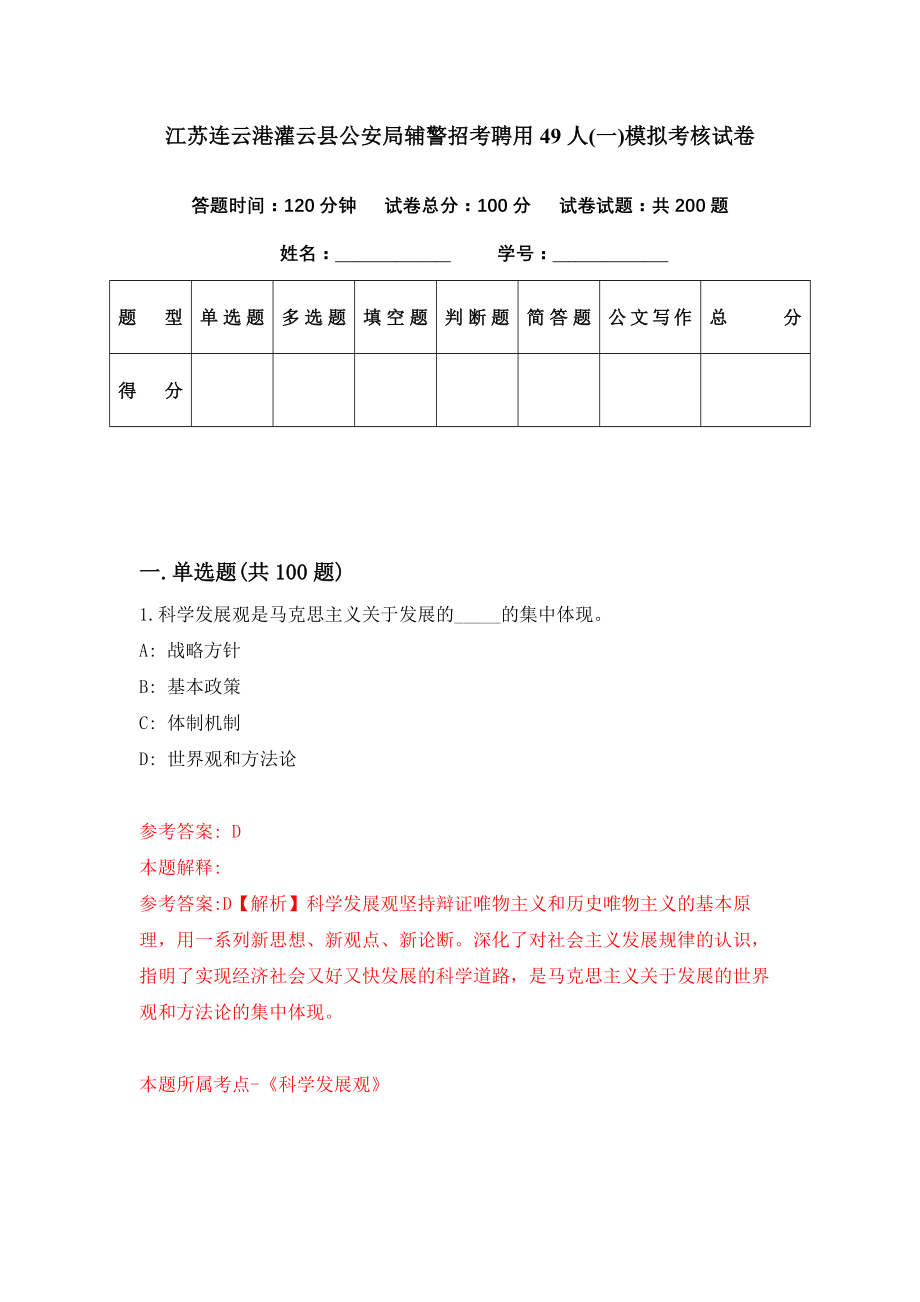 江苏连云港灌云县公安局辅警招考聘用49人(一)模拟考核试卷

答题时间：120分钟　试卷总分：100分　试卷试题：共200题

姓名：____________　学号：____________

| 题　型 | 单选题 | 多选题 | 填空题 | 判断题 | 简答题 | 公文写作 | 总　分 |
|---|---|---|---|---|---|---|---|
| 得　分 | | | | | | | |

一.单选题(共100题)

1.科学发展观是马克思主义关于发展的_____的集中体现。

A: 战略方针

B: 基本政策

C: 体制机制

D: 世界观和方法论

参考答案: D

本题解释:

参考答案:D【解析】科学发展观坚持辩证唯物主义和历史唯物主义的基本原理，用一系列新思想、新观点、新论断。深化了对社会主义发展规律的认识，指明了实现经济社会又好又快发展的科学道路，是马克思主义关于发展的世界观和方法论的集中体现。

本题所属考点-《科学发展观》